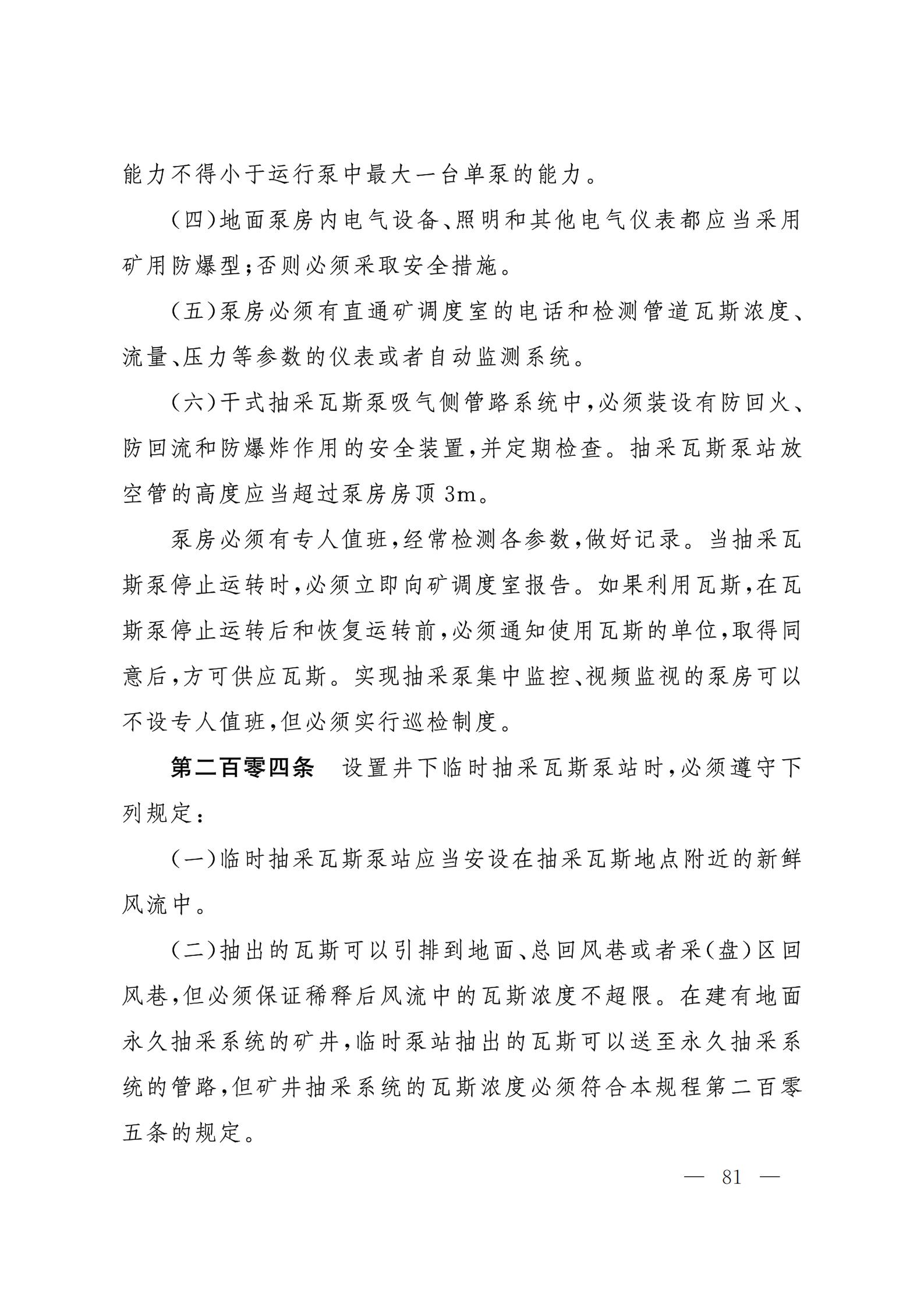 能力不得小于运行泵中最大一台单泵的能力。

（四）地面泵房内电气设备、照明和其他电气仪表都应当采用矿用防爆型；否则必须采取安全措施。

（五）泵房必须有直通矿调度室的电话和检测管道瓦斯浓度、流量、压力等参数的仪表或者自动监测系统。

（六）干式抽采瓦斯泵吸气侧管路系统中，必须装设有防回火、防回流和防爆炸作用的安全装置，并定期检查。抽采瓦斯泵站放空管的高度应当超过泵房房顶 3m。

泵房必须有专人值班，经常检测各参数，做好记录。当抽采瓦斯泵停止运转时，必须立即向矿调度室报告。如果利用瓦斯，在瓦斯泵停止运转后和恢复运转前，必须通知使用瓦斯的单位，取得同意后，方可供应瓦斯。实现抽采泵集中监控、视频监视的泵房可以不设专人值班，但必须实行巡检制度。

第二百零四条　设置井下临时抽采瓦斯泵站时，必须遵守下列规定：

（一）临时抽采瓦斯泵站应当安设在抽采瓦斯地点附近的新鲜风流中。

（二）抽出的瓦斯可以引排到地面、总回风巷或者采（盘）区回风巷，但必须保证稀释后风流中的瓦斯浓度不超限。在建有地面永久抽采系统的矿井，临时泵站抽出的瓦斯可以送至永久抽采系统的管路，但矿井抽采系统的瓦斯浓度必须符合本规程第二百零五条的规定。

— 81 —